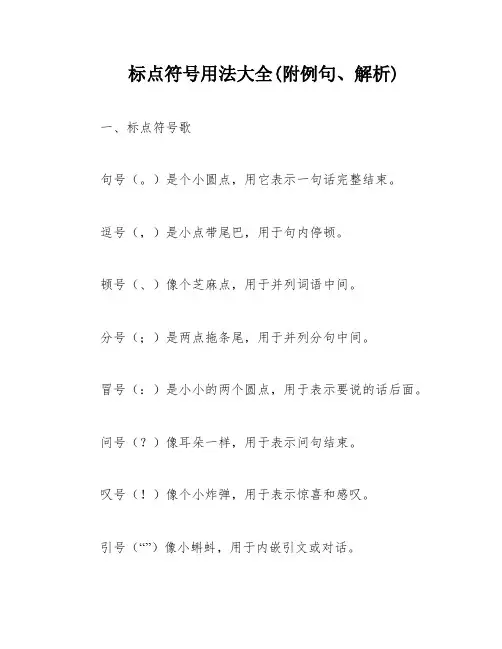 标点符号用法大全(附例句、解析)

一、标点符号歌

句号（。）是个小圆点，用它表示一句话完整结束。

逗号（，）是小点带尾巴，用于句内停顿。

顿号（、）像个芝麻点，用于并列词语中间。

分号（；）是两点拖条尾，用于并列分句中间。

冒号（：）是小小的两个圆点，用于表示要说的话后面。

问号（？）像耳朵一样，用于表示问句结束。

叹号（！）像个小炸弹，用于表示惊喜和感叹。

引号（“”）像小蝌蚪，用于内嵌引文或对话。